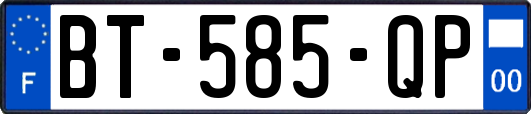 F
BT-585-QP
00